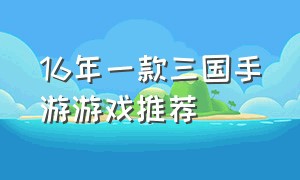 16年一款三国手游游戏推荐